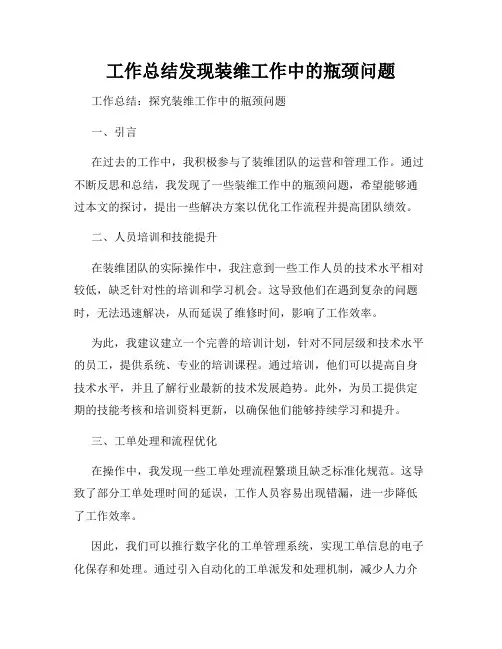 工作总结发现装维工作中的瓶颈问题

工作总结：探究装维工作中的瓶颈问题

一、引言

在过去的工作中，我积极参与了装维团队的运营和管理工作。通过不断反思和总结，我发现了一些装维工作中的瓶颈问题，希望能够通过本文的探讨，提出一些解决方案以优化工作流程并提高团队绩效。

二、人员培训和技能提升

在装维团队的实际操作中，我注意到一些工作人员的技术水平相对较低，缺乏针对性的培训和学习机会。这导致他们在遇到复杂的问题时，无法迅速解决，从而延误了维修时间，影响了工作效率。

为此，我建议建立一个完善的培训计划，针对不同层级和技术水平的员工，提供系统、专业的培训课程。通过培训，他们可以提高自身技术水平，并且了解行业最新的技术发展趋势。此外，为员工提供定期的技能考核和培训资料更新，以确保他们能够持续学习和提升。

三、工单处理和流程优化

在操作中，我发现一些工单处理流程繁琐且缺乏标准化规范。这导致了部分工单处理时间的延误，工作人员容易出现错漏，进一步降低了工作效率。

因此，我们可以推行数字化的工单管理系统，实现工单信息的电子化保存和处理。通过引入自动化的工单派发和处理机制，减少人力介